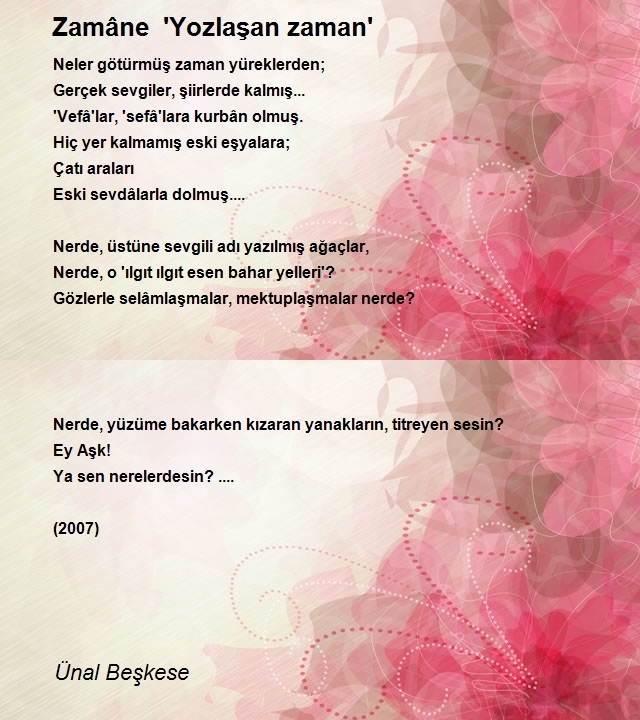 Zamâne 'Yozlaşan zaman'

Neler götürmüş zaman yüreklerden;
Gerçek sevgiler, şiirlerde kalmış...
'Vefâ'lar, 'sefâ'lara kurbân olmuş.
Hiç yer kalmamış eski eşyalara;
Çatı araları
Eski sevdâlarla dolmuş....

Nerde, üstüne sevgili adı yazılmış ağaçlar,
Nerde, o 'ılgıt ılgıt esen bahar yelleri'?
Gözlerle selâmlaşmalar, mektuplaşmalar nerde?

Nerde, yüzüme bakarken kızaran yanakların, titreyen sesin?
Ey Aşk!
Ya sen nerelerdesin? ....

(2007)

Ünal Beşkese